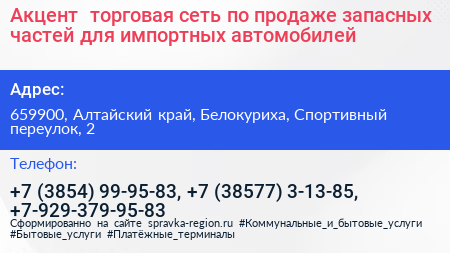 Акцент  торговая сеть по продаже запасных частей для импортных автомобилей

Адрес:

659900, Алтайский край, Белокуриха, Спортивный переулок, 2

Телефон:

+7 (3854) 99-95-83, +7 (38577) 3-13-85, +7-929-379-95-83

Сформированно на сайте spravka-region.ru #Коммунальные_и_бытовые_услуги #Бытовые_услуги #Платёжные_терминалы